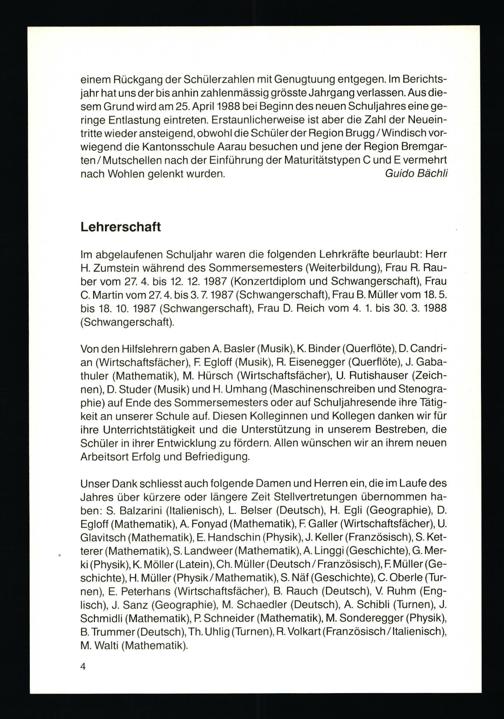 einem Rückgang der Schülerzahlen mit Genugtuung entgegen. Im Berichtsjahr hat uns der bis anhin zahlenmässig grösste Jahrgang verlassen. Aus diesem Grund wird am 25. April 1988 bei Beginn des neuen Schuljahres eine geringe Entlastung eintreten. Erstaunlicherweise ist aber die Zahl der Neueintritte wieder ansteigend, obwohl die Schüler der Region Brugg / Windisch vorwiegend die Kantonsschule Aarau besuchen und jene der Region Bremgarten / Mutschellen nach der Einführung der Maturitätstypen C und E vermehrt nach Wohlen gelenkt wurden. Guido Bächli

Lehrerschaft

Im abgelaufenen Schuljahr waren die folgenden Lehrkräfte beurlaubt: Herr H. Zumstein während des Sommersemesters (Weiterbildung), Frau R. Rauber vom 27. 4. bis 12. 12. 1987 (Konzertdiplom und Schwangerschaft), Frau C. Martin vom 27. 4. bis 3. 7. 1987 (Schwangerschaft), Frau B. Müller vom 18. 5. bis 18. 10. 1987 (Schwangerschaft), Frau D. Reich vom 4. 1. bis 30. 3. 1988 (Schwangerschaft).

Von den Hilfslehrern gaben A. Basler (Musik), K. Binder (Querflöte), D. Candrian (Wirtschaftsfächer), F. Egloff (Musik), R. Eisenegger (Querflöte), J. Gabathuler (Mathematik), M. Hürsch (Wirtschaftsfächer), U. Rutishauser (Zeichnen), D. Studer (Musik) und H. Umhang (Maschinenschreiben und Stenographie) auf Ende des Sommersemesters oder auf Schuljahresende ihre Tätigkeit an unserer Schule auf. Diesen Kolleginnen und Kollegen danken wir für ihre Unterrichtstätigkeit und die Unterstützung in unserem Bestreben, die Schüler in ihrer Entwicklung zu fördern. Allen wünschen wir an ihrem neuen Arbeitsort Erfolg und Befriedigung.

Unser Dank schliesst auch folgende Damen und Herren ein, die im Laufe des Jahres über kürzere oder längere Zeit Stellvertretungen übernommen haben: S. Balzarini (Italienisch), L. Belser (Deutsch), H. Egli (Geographie), D. Egloff (Mathematik), A. Fonyad (Mathematik), F. Galler (Wirtschaftsfächer), U. Glavitsch (Mathematik), E. Handschin (Physik), J. Keller (Französisch), S. Ketterer (Mathematik), S. Landweer (Mathematik), A. Linggi (Geschichte), G. Merki (Physik), K. Möller (Latein), Ch. Müller (Deutsch / Französisch), F. Müller (Geschichte), H. Müller (Physik / Mathematik), S. Näf (Geschichte), C. Oberle (Turnen), E. Peterhans (Wirtschaftsfächer), B. Rauch (Deutsch), V. Ruhm (Englisch), J. Sanz (Geographie), M. Schaedler (Deutsch), A. Schibli (Turnen), J. Schmidli (Mathematik), P. Schneider (Mathematik), M. Sonderegger (Physik), B. Trummer (Deutsch), Th. Uhlig (Turnen), R. Volkart (Französisch / Italienisch), M. Walti (Mathematik).

4